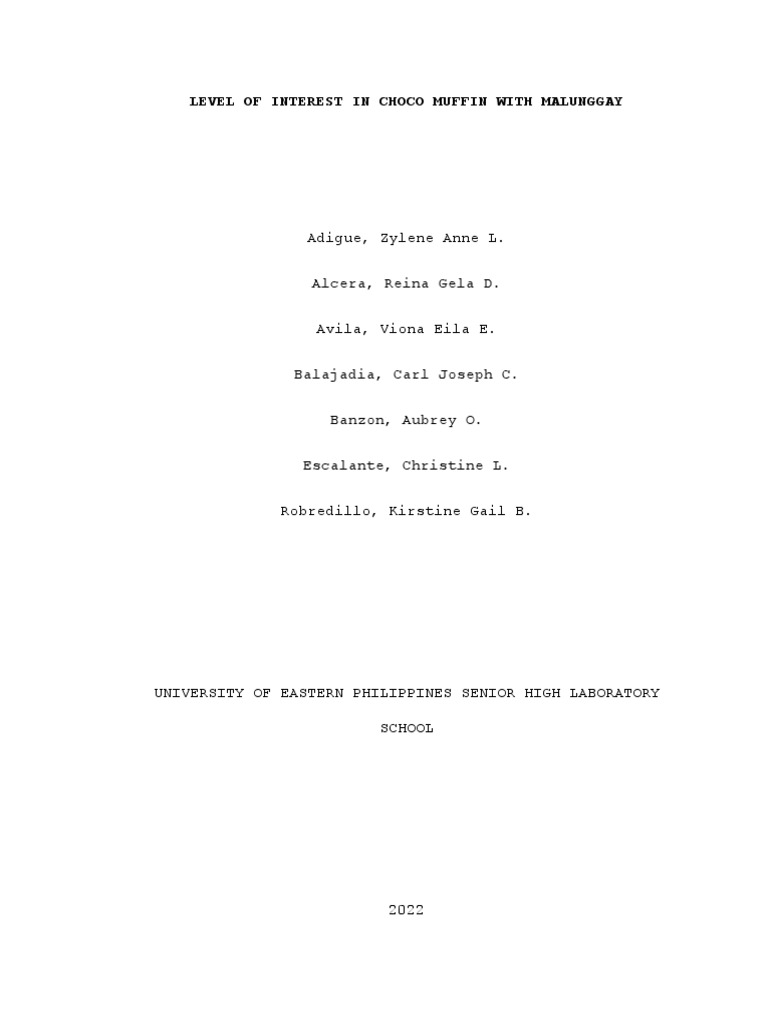 LEVEL OF INTEREST IN CHOCO MUFFIN WITH MALUNGGAY

Adigue, Zylene Anne L.

Alcera, Reina Gela D.

Avila, Viona Eila E.

Balajadia, Carl Joseph C.

Banzon, Aubrey O.

Escalante, Christine L.

Robredillo, Kirstine Gail B.

UNIVERSITY OF EASTERN PHILIPPINES SENIOR HIGH LABORATORY SCHOOL

2022